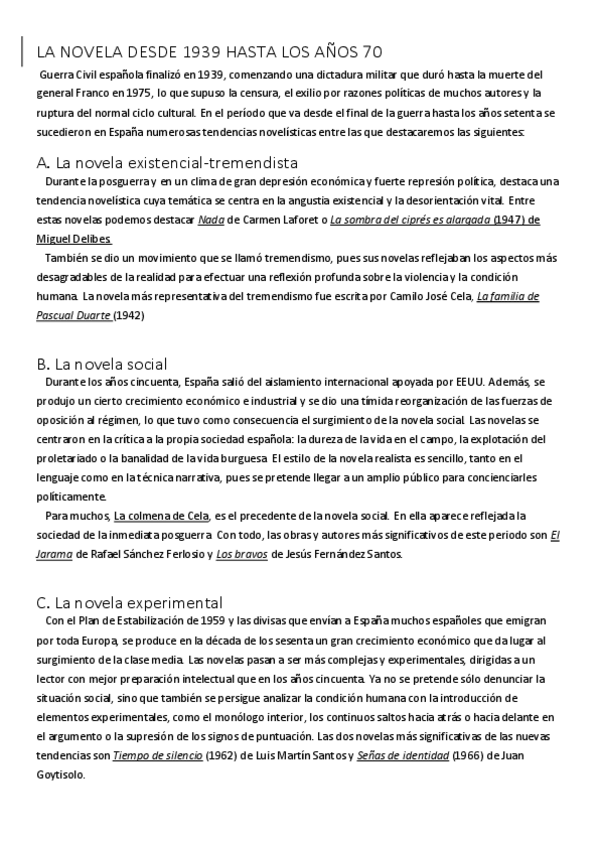 LA NOVELA DESDE 1939 HASTA LOS AÑOS 70

Guerra Civil española finalizó en 1939, comenzando una dictadura militar que duró hasta la muerte del general Franco en 1975, lo que supuso la censura, el exilio por razones políticas de muchos autores y la ruptura del normal ciclo cultural. En el período que va desde el final de la guerra hasta los años setenta se sucedieron en España numerosas tendencias novelísticas entre las que destacaremos las siguientes:

A. La novela existencial-tremendista

Durante la posguerra y en un clima de gran depresión económica y fuerte represión política, destaca una tendencia novelística cuya temática se centra en la angustia existencial y la desorientación vital. Entre estas novelas podemos destacar Nada de Carmen Laforet o La sombra del ciprés es alargada (1947) de Miguel Delibes.

También se dio un movimiento que se llamó tremendismo, pues sus novelas reflejaban los aspectos más desagradables de la realidad para efectuar una reflexión profunda sobre la violencia y la condición humana. La novela más representativa del tremendismo fue escrita por Camilo José Cela, La familia de Pascual Duarte (1942)

B. La novela social

Durante los años cincuenta, España salió del aislamiento internacional apoyada por EEUU. Además, se produjo un cierto crecimiento económico e industrial y se dio una tímida reorganización de las fuerzas de oposición al régimen, lo que tuvo como consecuencia el surgimiento de la novela social. Las novelas se centraron en la crítica a la propia sociedad española: la dureza de la vida en el campo, la explotación del proletariado o la banalidad de la vida burguesa. El estilo de la novela realista es sencillo, tanto en el lenguaje como en la técnica narrativa, pues se pretende llegar a un amplio público para concienciarles políticamente.

Para muchos, La colmena de Cela, es el precedente de la novela social. En ella aparece reflejada la sociedad de la inmediata posguerra. Con todo, las obras y autores más significativos de este periodo son El Jarama de Rafael Sánchez Ferlosio y Los bravos de Jesús Fernández Santos.

C. La novela experimental

Con el Plan de Estabilización de 1959 y las divisas que envían a España muchos españoles que emigran por toda Europa, se produce en la década de los sesenta un gran crecimiento económico que da lugar al surgimiento de la clase media. Las novelas pasan a ser más complejas y experimentales, dirigidas a un lector con mejor preparación intelectual que en los años cincuenta. Ya no se pretende sólo denunciar la situación social, sino que también se persigue analizar la condición humana con la introducción de elementos experimentales, como el monólogo interior, los continuos saltos hacia atrás o hacia delante en el argumento o la supresión de los signos de puntuación. Las dos novelas más significativas de las nuevas tendencias son Tiempo de silencio (1962) de Luis Martín Santos y Señas de identidad (1966) de Juan Goytisolo.